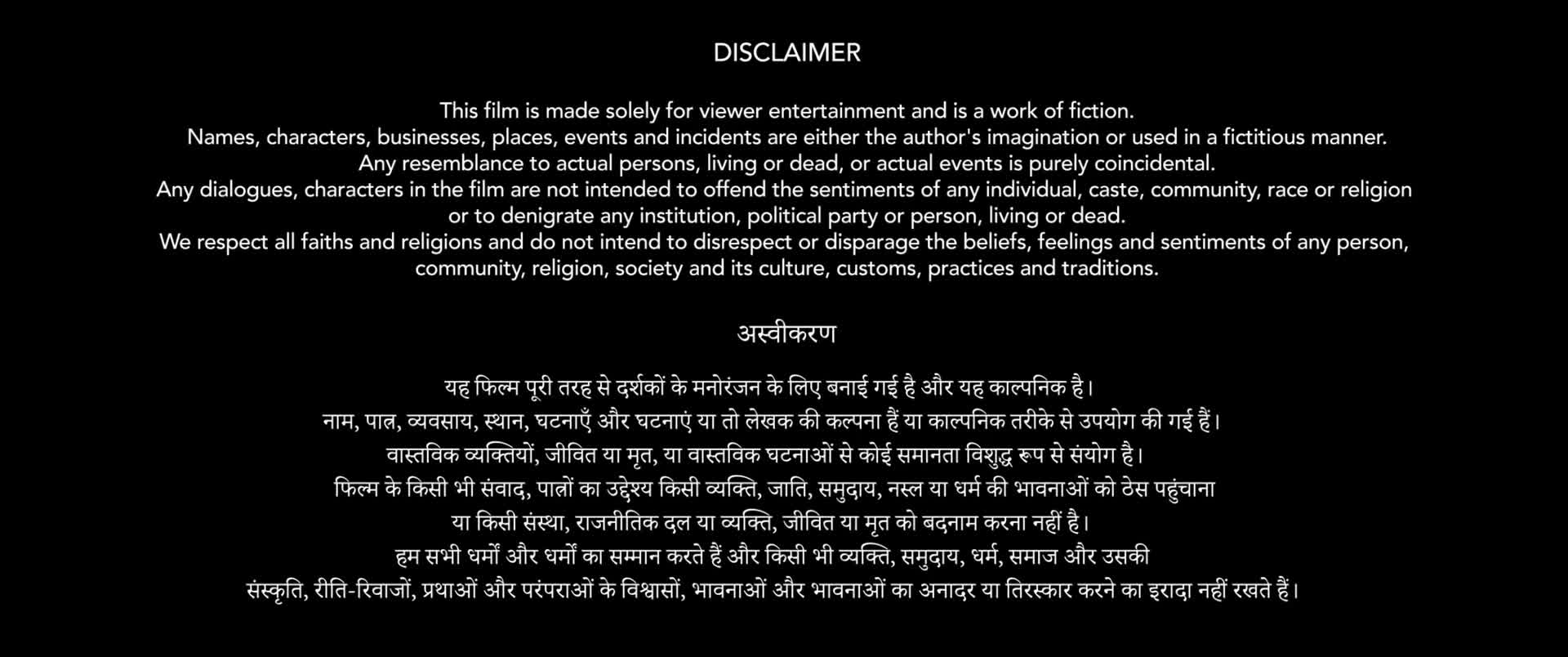 DISCLAIMER

This film is made solely for viewer entertainment and is a work of fiction.
Names, characters, businesses, places, events and incidents are either the author's imagination or used in a fictitious manner.
Any resemblance to actual persons, living or dead, or actual events is purely coincidental.
Any dialogues, characters in the film are not intended to offend the sentiments of any individual, caste, community, race or religion or to denigrate any institution, political party or person, living or dead.
We respect all faiths and religions and do not intend to disrespect or disparage the beliefs, feelings and sentiments of any person, community, religion, society and its culture, customs, practices and traditions.

अस्वीकरण

यह फिल्म पूरी तरह से दर्शकों के मनोरंजन के लिए बनाई गई है और यह काल्पनिक है।
नाम, पात्र, व्यवसाय, स्थान, घटनाएँ और घटनाएं या तो लेखक की कल्पना हैं या काल्पनिक तरीके से उपयोग की गई हैं।
वास्तविक व्यक्तियों, जीवित या मृत, या वास्तविक घटनाओं से कोई समानता विशुद्ध रूप से संयोग है।
फिल्म के किसी भी संवाद, पात्रों का उद्देश्य किसी व्यक्ति, जाति, समुदाय, नस्ल या धर्म की भावनाओं को ठेस पहुंचाना या किसी संस्था, राजनीतिक दल या व्यक्ति, जीवित या मृत को बदनाम करना नहीं है।
हम सभी धर्मों और धर्मों का सम्मान करते हैं और किसी भी व्यक्ति, समुदाय, धर्म, समाज और उसकी संस्कृति, रीति-रिवाजों, प्रथाओं और परंपराओं के विश्वासों, भावनाओं और भावनाओं का अनादर या तिरस्कार करने का इरादा नहीं रखते हैं।